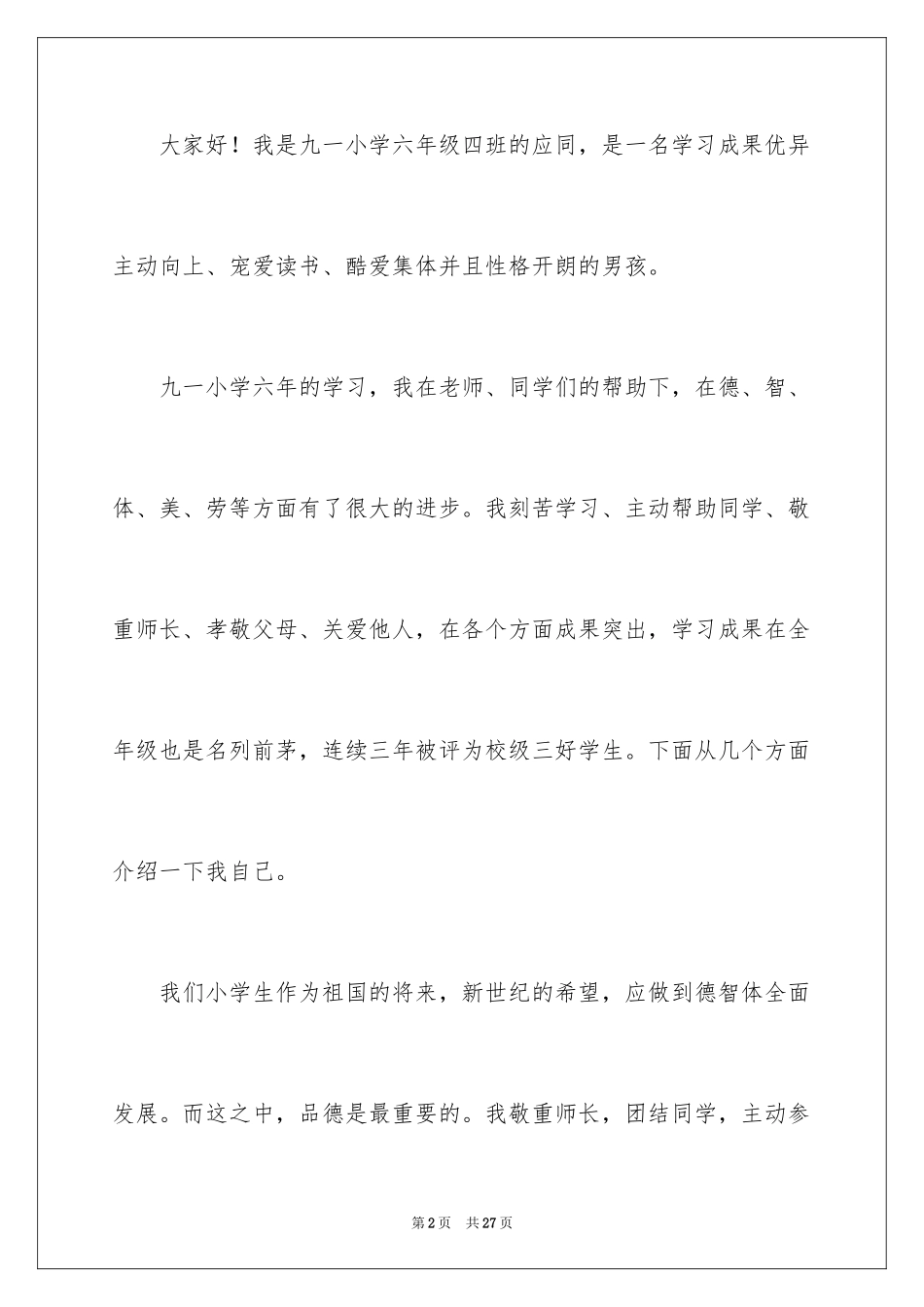 大家好！我是九一小学六年级四班的应同，是一名学习成果优异主动向上、宠爱读书、酷爱集体并且性格开朗的男孩。

九一小学六年的学习，我在老师、同学们的帮助下，在德、智、体、美、劳等方面有了很大的进步。我刻苦学习、主动帮助同学、敬重师长、孝敬父母、关爱他人，在各个方面成果突出，学习成果在全年级也是名列前茅，连续三年被评为校级三好学生。下面从几个方面介绍一下我自己。

我们小学生作为祖国的将来，新世纪的希望，应做到德智体全面发展。而这之中，品德是最重要的。我敬重师长，团结同学，主动参

第2页 共27页